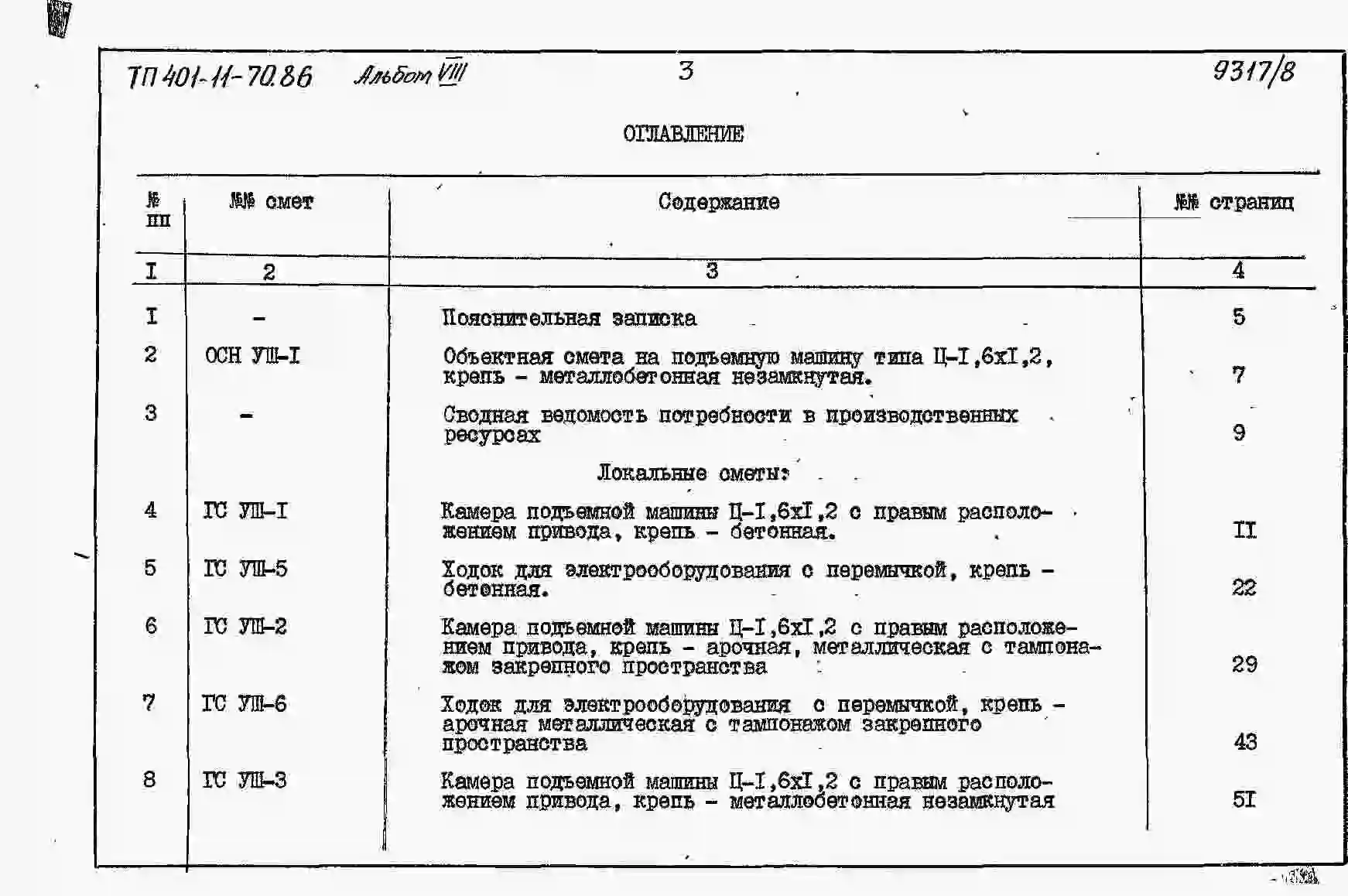 ТП 401-11-70.86 Альбом VIII 3 9317/8

ОГЛАВЛЕНИЕ

| № пп | №№ смет | Содержание | №№ страниц |
|---|---|---|---|
| I | 2 | 3 | 4 |
| I | - | Пояснительная записка | 5 |
| 2 | ОСН УШ-I | Объектная смета на подъемную машину типа Ц-I,6хI,2, крепь - металлобетонная незамкнутая. | 7 |
| 3 | - | Сводная ведомость потребности в производственных ресурсах | 9 |
| | | Локальные сметы: | |
| 4 | ГС УШ-I | Камера подъемной машины Ц-I,6хI,2 с правым расположением привода, крепь - бетонная. | II |
| 5 | ГС УШ-5 | Ходок для электрооборудования с перемычкой, крепь - бетонная. | 22 |
| 6 | ГС УШ-2 | Камера подъемной машины Ц-I,6хI,2 с правым расположением привода, крепь - арочная, металлическая с тампонажом закрепного пространства | 29 |
| 7 | ГС УШ-6 | Ходок для электрооборудования с перемычкой, крепь - арочная металлическая с тампонажом закрепного пространства | 43 |
| 8 | ГС УШ-3 | Камера подъемной машины Ц-I,6хI,2 с правым расположением привода, крепь - металлобетонная незамкнутая | 5I |